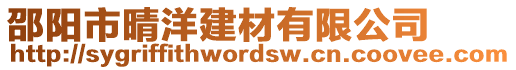 邵阳市晴洋建材有限公司
http://sygriffithwordsw.cn.coovee.com